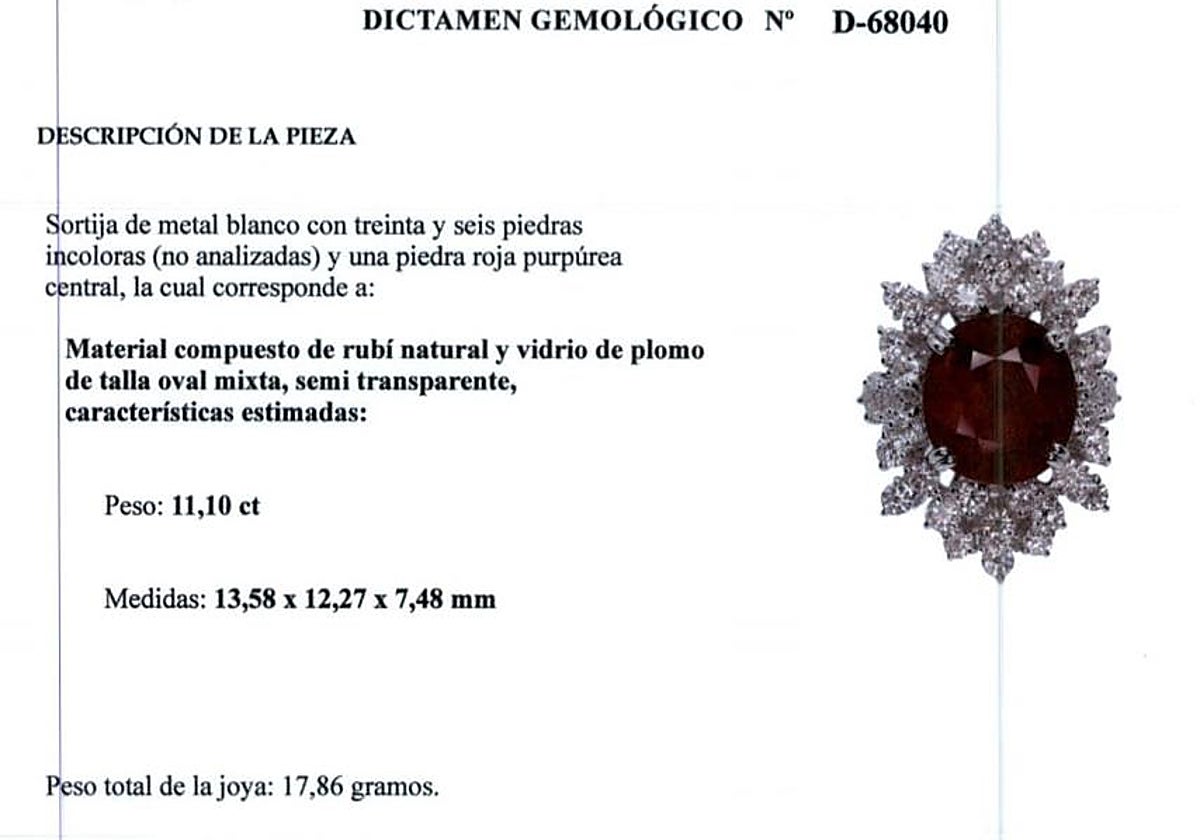 DICTAMEN GEMOLÓGICO Nº D-68040

DESCRIPCIÓN DE LA PIEZA

Sortija de metal blanco con treinta y seis piedras incoloras (no analizadas) y una piedra roja purpúrea central, la cual corresponde a:

Material compuesto de rubí natural y vidrio de plomo de talla oval mixta, semi transparente, características estimadas:

Peso: 11,10 ct

Medidas: 13,58 x 12,27 x 7,48 mm

Peso total de la joya: 17,86 gramos.